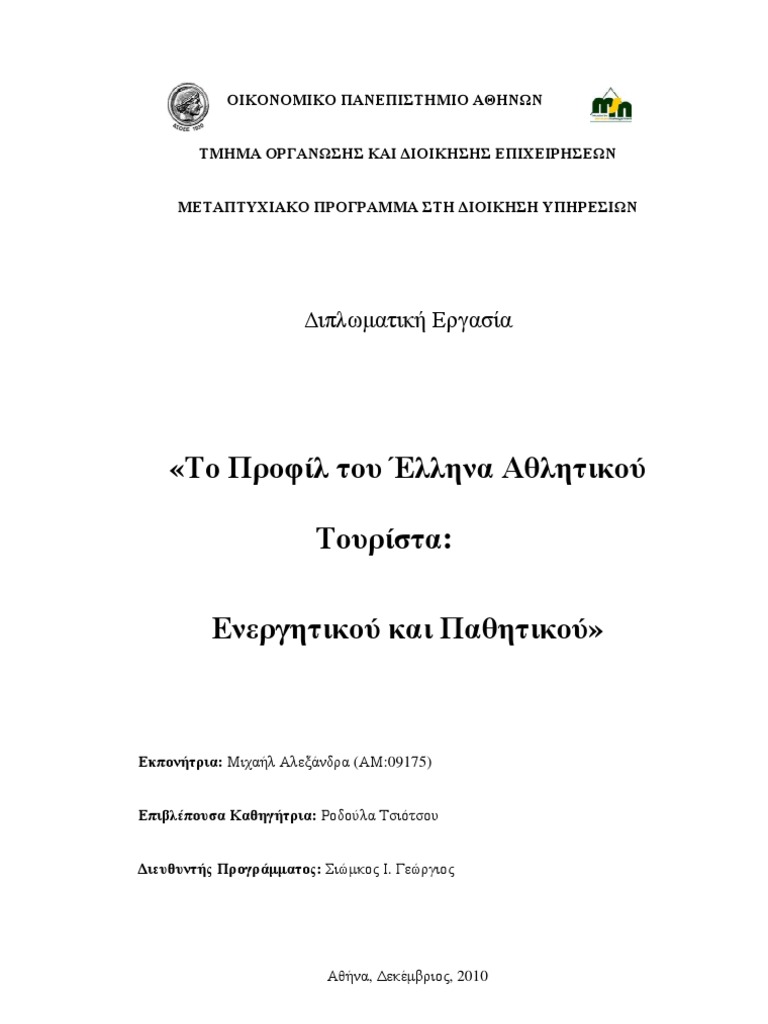 ΟΙΚΟΝΟΜΙΚΟ ΠΑΝΕΠΙΣΤΗΜΙΟ ΑΘΗΝΩΝ

ΤΜΗΜΑ ΟΡΓΑΝΩΣΗΣ ΚΑΙ ΔΙΟΙΚΗΣΗΣ ΕΠΙΧΕΙΡΗΣΕΩΝ

ΜΕΤΑΠΤΥΧΙΑΚΟ ΠΡΟΓΡΑΜΜΑ ΣΤΗ ΔΙΟΙΚΗΣΗ ΥΠΗΡΕΣΙΩΝ

Διπλωματική Εργασία

«Το Προφίλ του Έλληνα Αθλητικού Τουρίστα: Ενεργητικού και Παθητικού»

Εκπονήτρια: Μιχαήλ Αλεξάνδρα (ΑΜ:09175)

Επιβλέπουσα Καθηγήτρια: Ροδούλα Τσιότσου

Διευθυντής Προγράμματος: Σιώμκος Ι. Γεώργιος

Αθήνα, Δεκέμβριος, 2010